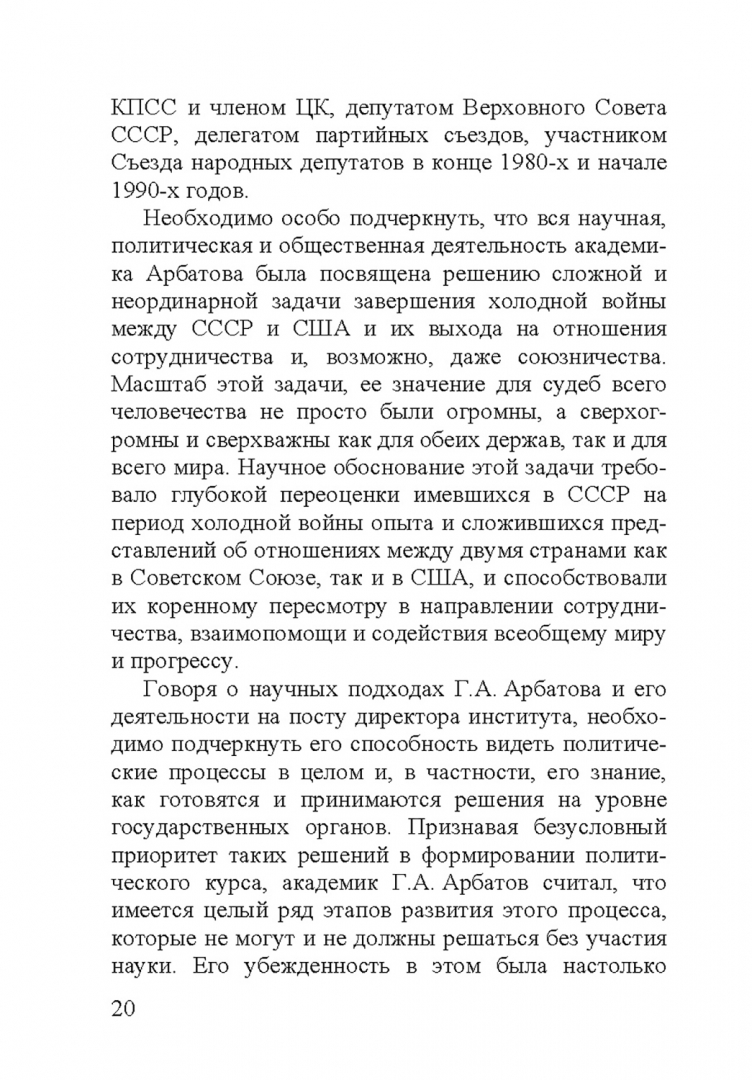 КПСС и членом ЦК, депутатом Верховного Совета СССР, делегатом партийных съездов, участником Съезда народных депутатов в конце 1980-х и начале 1990-х годов.

Необходимо особо подчеркнуть, что вся научная, политическая и общественная деятельность академика Арбатова была посвящена решению сложной и неординарной задачи завершения холодной войны между СССР и США и их выхода на отношения сотрудничества и, возможно, даже союзничества. Масштаб этой задачи, ее значение для судеб всего человечества не просто были огромны, а сверхогромны и сверхважны как для обеих держав, так и для всего мира. Научное обоснование этой задачи требовало глубокой переоценки имевшихся в СССР на период холодной войны опыта и сложившихся представлений об отношениях между двумя странами как в Советском Союзе, так и в США, и способствовали их коренному пересмотру в направлении сотрудничества, взаимопомощи и содействия всеобщему миру и прогрессу.

Говоря о научных подходах Г.А. Арбатова и его деятельности на посту директора института, необходимо подчеркнуть его способность видеть политические процессы в целом и, в частности, его знание, как готовятся и принимаются решения на уровне государственных органов. Признавая безусловный приоритет таких решений в формировании политического курса, академик Г.А. Арбатов считал, что имеется целый ряд этапов развития этого процесса, которые не могут и не должны решаться без участия науки. Его убежденность в этом была настолько

20